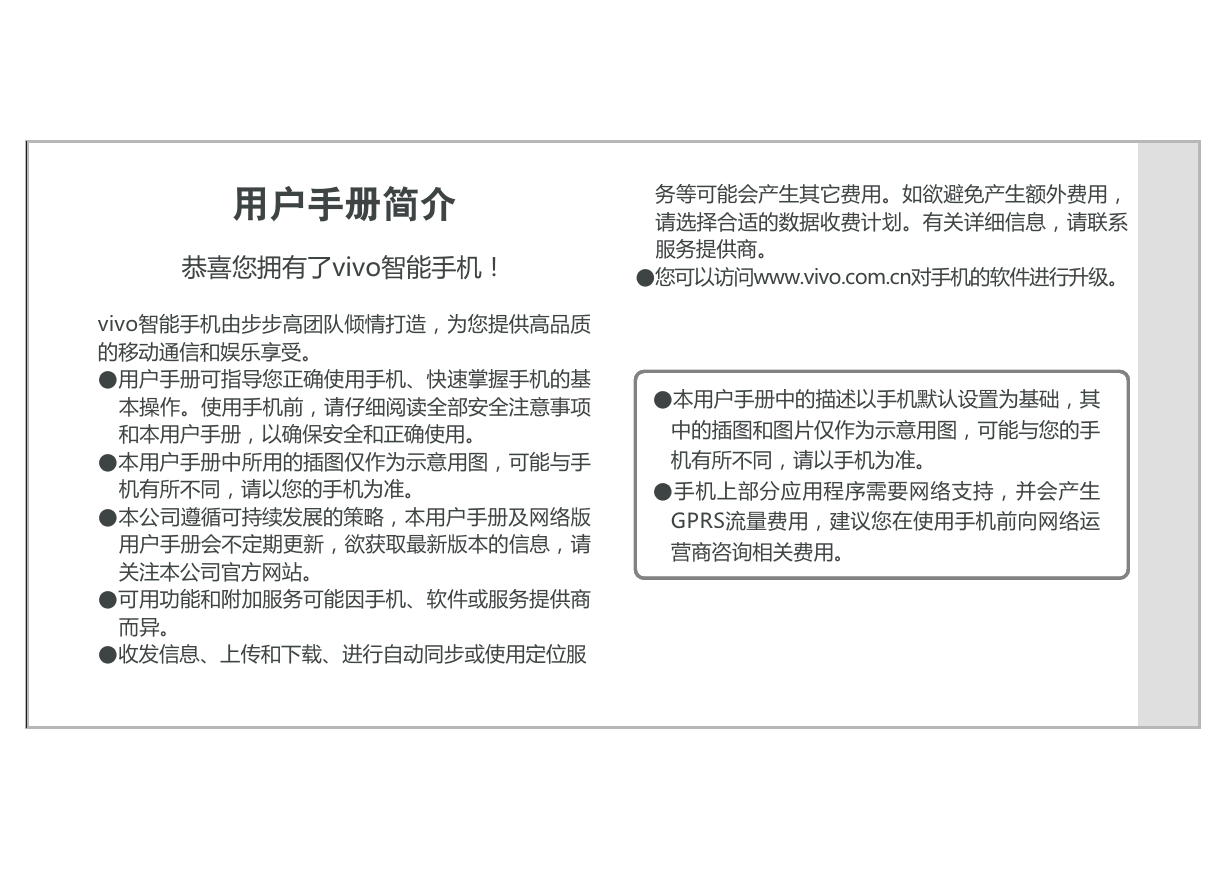 用户手册简介

恭喜您拥有了vivo智能手机！

vivo智能手机由步步高团队倾情打造，为您提供高品质的移动通信和娱乐享受。

●用户手册可指导您正确使用手机、快速掌握手机的基本操作。使用手机前，请仔细阅读全部安全注意事项和本用户手册，以确保安全和正确使用。
●本用户手册中所用的插图仅作为示意用图，可能与手机有所不同，请以您的手机为准。
●本公司遵循可持续发展的策略，本用户手册及网络版用户手册会不定期更新，欲获取最新版本的信息，请关注本公司官方网站。
●可用功能和附加服务可能因手机、软件或服务提供商而异。
●收发信息、上传和下载、进行自动同步或使用定位服务等可能会产生其它费用。如欲避免产生额外费用，请选择合适的数据收费计划。有关详细信息，请联系服务提供商。
●您可以访问www.vivo.com.cn对手机的软件进行升级。

●本用户手册中的描述以手机默认设置为基础，其中的插图和图片仅作为示意用图，可能与您的手机有所不同，请以手机为准。
●手机上部分应用程序需要网络支持，并会产生GPRS流量费用，建议您在使用手机前向网络运营商咨询相关费用。